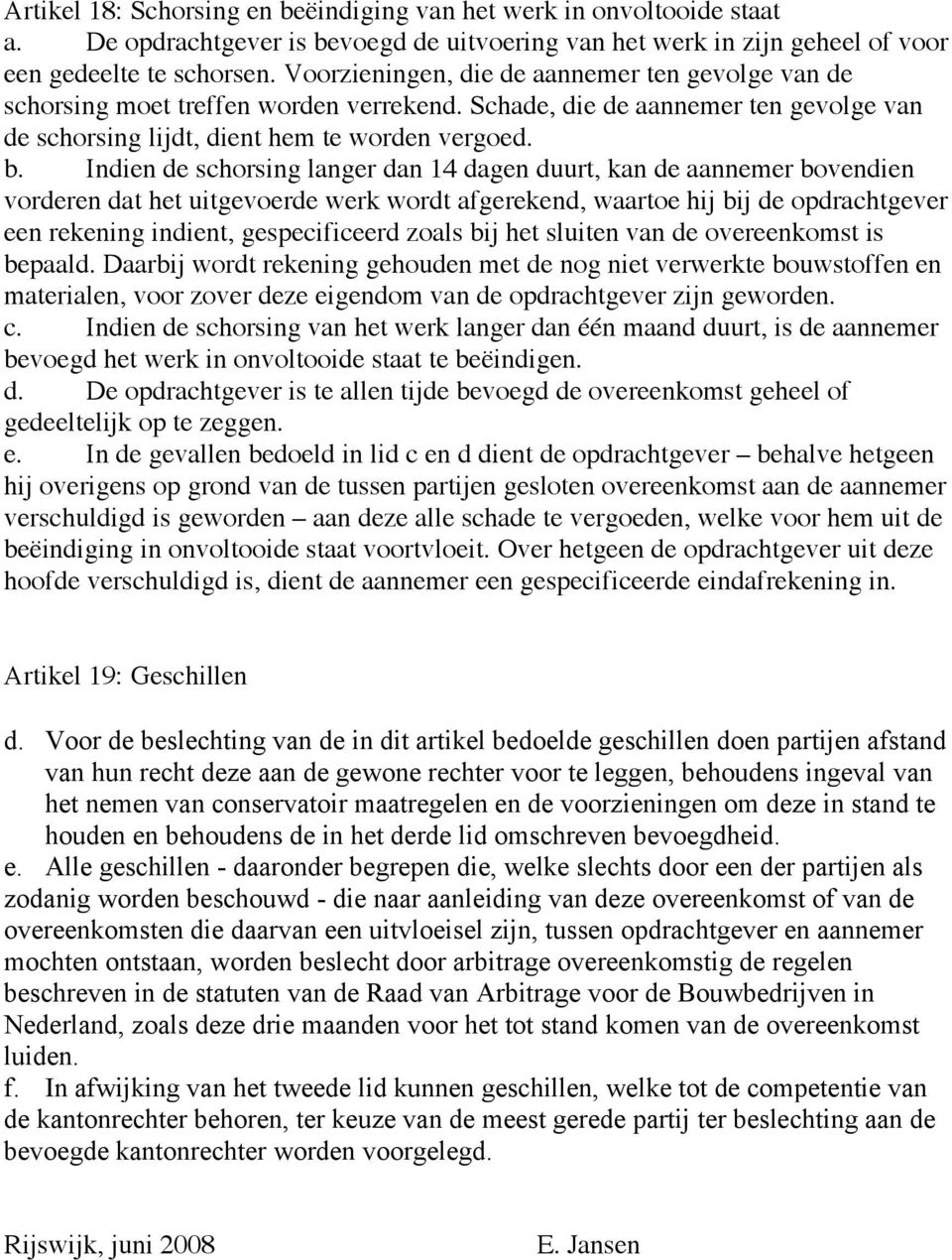 Artikel 18: Schorsing en beëindiging van het werk in onvoltooide staat
a. De opdrachtgever is bevoegd de uitvoering van het werk in zijn geheel of voor een gedeelte te schorsen. Voorzieningen, die de aannemer ten gevolge van de schorsing moet treffen worden verrekend. Schade, die de aannemer ten gevolge van de schorsing lijdt, dient hem te worden vergoed.
b. Indien de schorsing langer dan 14 dagen duurt, kan de aannemer bovendien vorderen dat het uitgevoerde werk wordt afgerekend, waartoe hij bij de opdrachtgever een rekening indient, gespecificeerd zoals bij het sluiten van de overeenkomst is bepaald. Daarbij wordt rekening gehouden met de nog niet verwerkte bouwstoffen en materialen, voor zover deze eigendom van de opdrachtgever zijn geworden.
c. Indien de schorsing van het werk langer dan één maand duurt, is de aannemer bevoegd het werk in onvoltooide staat te beëindigen.
d. De opdrachtgever is te allen tijde bevoegd de overeenkomst geheel of gedeeltelijk op te zeggen.
e. In de gevallen bedoeld in lid c en d dient de opdrachtgever – behalve hetgeen hij overigens op grond van de tussen partijen gesloten overeenkomst aan de aannemer verschuldigd is geworden – aan deze alle schade te vergoeden, welke voor hem uit de beëindiging in onvoltooide staat voortvloeit. Over hetgeen de opdrachtgever uit deze hoofde verschuldigd is, dient de aannemer een gespecificeerde eindafrekening in.

Artikel 19: Geschillen

d. Voor de beslechting van de in dit artikel bedoelde geschillen doen partijen afstand van hun recht deze aan de gewone rechter voor te leggen, behoudens ingeval van het nemen van conservatoir maatregelen en de voorzieningen om deze in stand te houden en behoudens de in het derde lid omschreven bevoegdheid.
e. Alle geschillen - daaronder begrepen die, welke slechts door een der partijen als zodanig worden beschouwd - die naar aanleiding van deze overeenkomst of van de overeenkomsten die daarvan een uitvloeisel zijn, tussen opdrachtgever en aannemer mochten ontstaan, worden beslecht door arbitrage overeenkomstig de regelen beschreven in de statuten van de Raad van Arbitrage voor de Bouwbedrijven in Nederland, zoals deze drie maanden voor het tot stand komen van de overeenkomst luiden.
f. In afwijking van het tweede lid kunnen geschillen, welke tot de competentie van de kantonrechter behoren, ter keuze van de meest gerede partij ter beslechting aan de bevoegde kantonrechter worden voorgelegd.

Rijswijk, juni 2008 E. Jansen